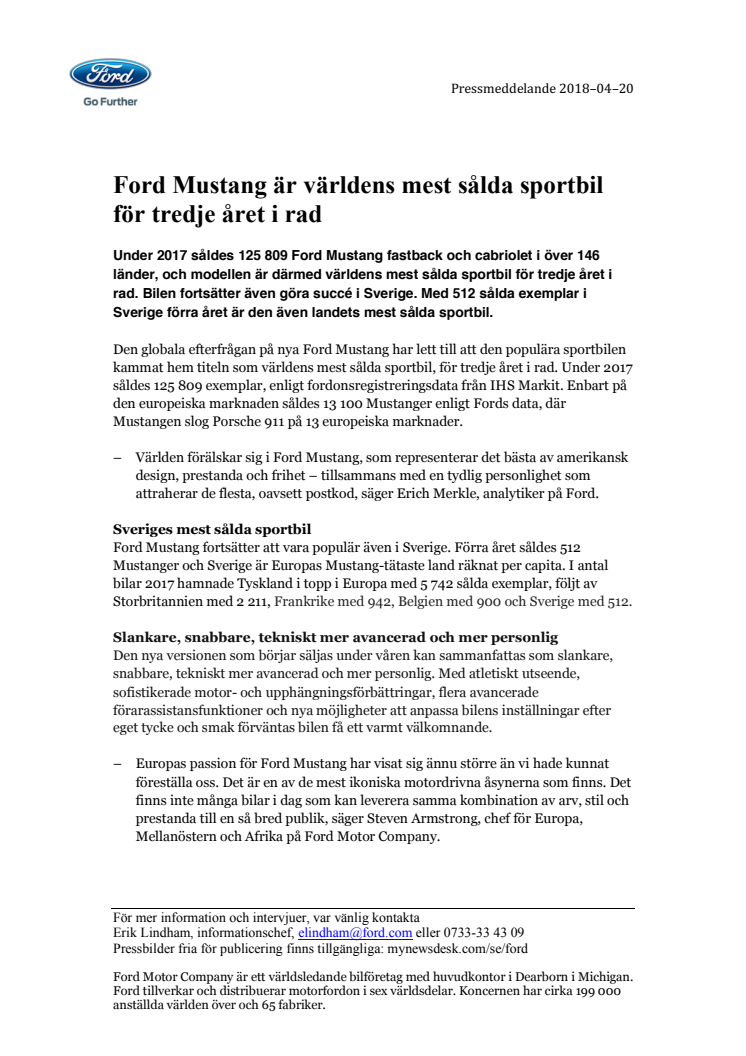 Ford

Go Further

Pressmeddelande 2018–04–20

Ford Mustang är världens mest sålda sportbil för tredje året i rad

Under 2017 såldes 125 809 Ford Mustang fastback och cabriolet i över 146 länder, och modellen är därmed världens mest sålda sportbil för tredje året i rad. Bilen fortsätter även göra succé i Sverige. Med 512 sålda exemplar i Sverige förra året är den även landets mest sålda sportbil.

Den globala efterfrågan på nya Ford Mustang har lett till att den populära sportbilen kammat hem titeln som världens mest sålda sportbil, för tredje året i rad. Under 2017 såldes 125 809 exemplar, enligt fordonsregistreringsdata från IHS Markit. Enbart på den europeiska marknaden såldes 13 100 Mustanger enligt Fords data, där Mustangen slog Porsche 911 på 13 europeiska marknader.

– Världen förälskar sig i Ford Mustang, som representerar det bästa av amerikansk design, prestanda och frihet – tillsammans med en tydlig personlighet som attraherar de flesta, oavsett postkod, säger Erich Merkle, analytiker på Ford.

Sveriges mest sålda sportbil
Ford Mustang fortsätter att vara populär även i Sverige. Förra året såldes 512 Mustanger och Sverige är Europas Mustang-tätaste land räknat per capita. I antal bilar 2017 hamnade Tyskland i topp i Europa med 5 742 sålda exemplar, följt av Storbritannien med 2 211, Frankrike med 942, Belgien med 900 och Sverige med 512.

Slankare, snabbare, tekniskt mer avancerad och mer personlig
Den nya versionen som börjar säljas under våren kan sammanfattas som slankare, snabbare, tekniskt mer avancerad och mer personlig. Med atletiskt utseende, sofistikerade motor- och upphängningsförbättringar, flera avancerade förarassistansfunktioner och nya möjligheter att anpassa bilens inställningar efter eget tycke och smak förväntas bilen få ett varmt välkomnande.

– Europas passion för Ford Mustang har visat sig ännu större än vi hade kunnat föreställa oss. Det är en av de mest ikoniska motordrivna åsynerna som finns. Det finns inte många bilar i dag som kan leverera samma kombination av arv, stil och prestanda till en så bred publik, säger Steven Armstrong, chef för Europa, Mellanöstern och Afrika på Ford Motor Company.

För mer information och intervjuer, var vänlig kontakta
Erik Lindham, informationschef, elindham@ford.com eller 0733-33 43 09
Pressbilder fria för publicering finns tillgängliga: mynewsdesk.com/se/ford

Ford Motor Company är ett världsledande bilföretag med huvudkontor i Dearborn i Michigan. Ford tillverkar och distribuerar motorfordon i sex världsdelar. Koncernen har cirka 199 000 anställda världen över och 65 fabriker.